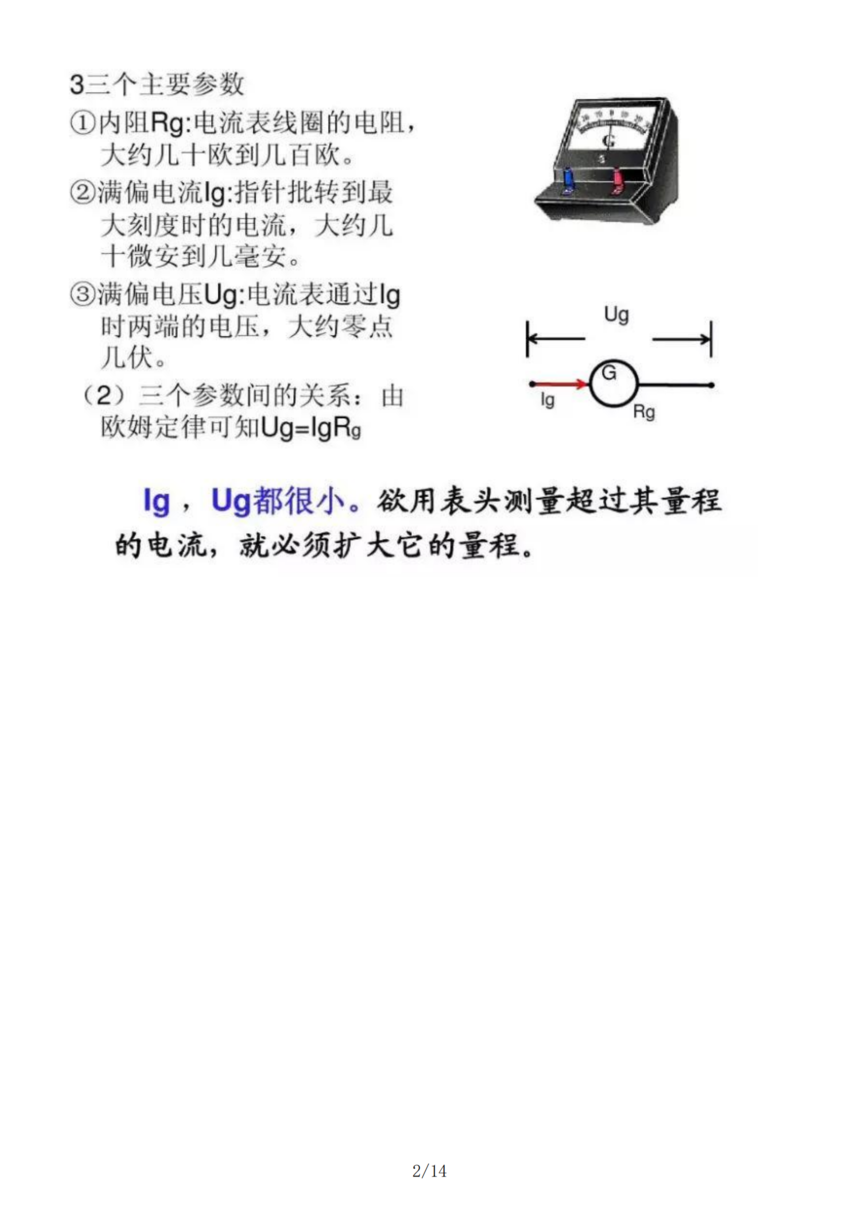 3三个主要参数

①内阻Rg:电流表线圈的电阻，大约几十欧到几百欧。

②满偏电流Ig:指针批转到最大刻度时的电流，大约几十微安到几毫安。

③满偏电压Ug:电流表通过Ig时两端的电压，大约零点几伏。

（2）三个参数间的关系：由欧姆定律可知Ug=IgRg

G

Ug

G

Ig

Rg

Ig，Ug都很小。欲用表头测量超过其量程的电流，就必须扩大它的量程。

2/14